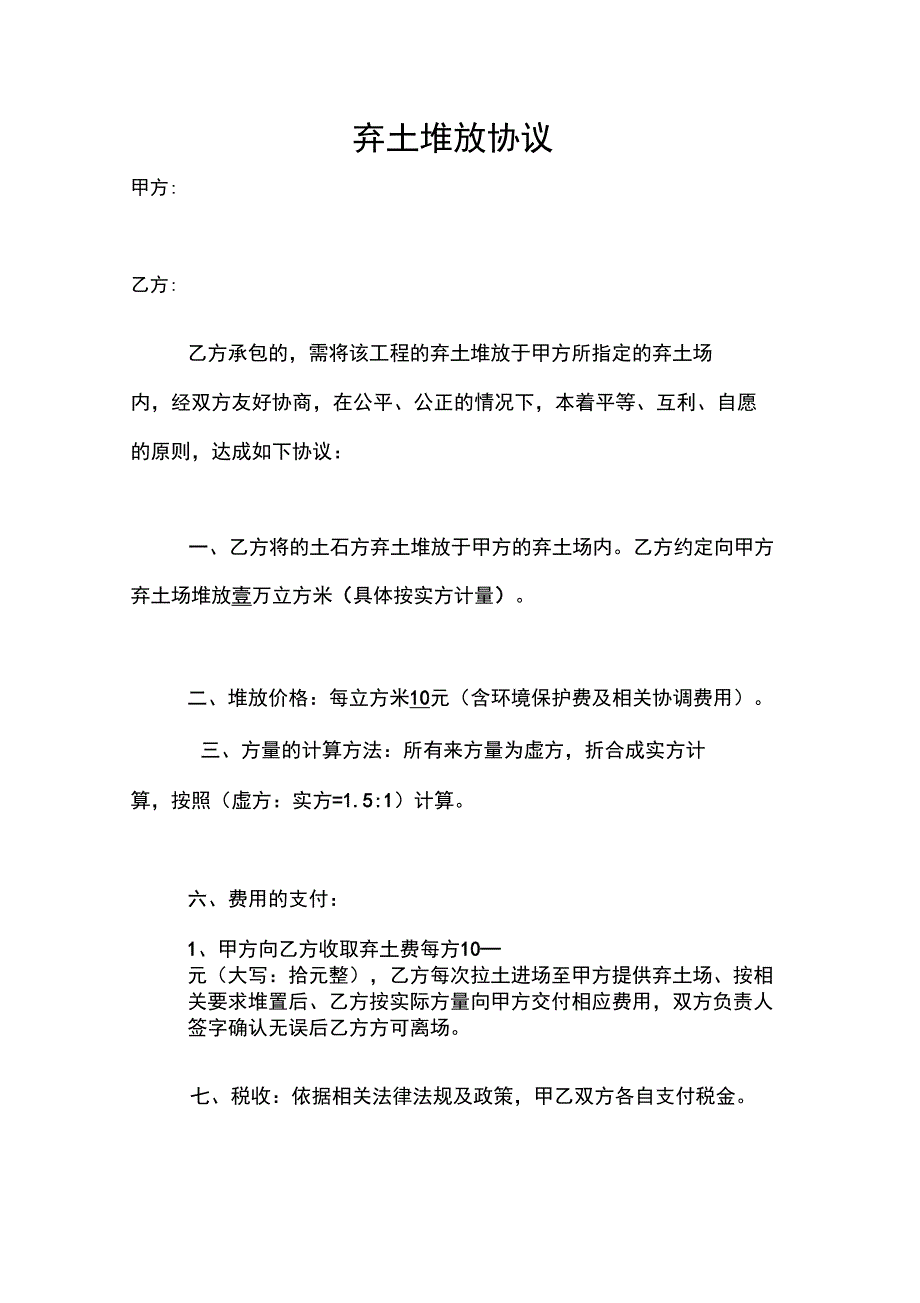 弃土堆放协议

甲方:

乙方:

乙方承包的，需将该工程的弃土堆放于甲方所指定的弃土场内，经双方友好协商，在公平、公正的情况下，本着平等、互利、自愿的原则，达成如下协议：

一、乙方将的土石方弃土堆放于甲方的弃土场内。乙方约定向甲方弃土场堆放壹万立方米（具体按实方计量）。

二、堆放价格：每立方米10元（含环境保护费及相关协调费用）。

三、方量的计算方法：所有来方量为虚方，折合成实方计算，按照（虚方：实方=1.5:1）计算。

六、费用的支付：

1、甲方向乙方收取弃土费每方10—元（大写：拾元整），乙方每次拉土进场至甲方提供弃土场、按相关要求堆置后、乙方按实际方量向甲方交付相应费用，双方负责人签字确认无误后乙方方可离场。

七、税收：依据相关法律法规及政策，甲乙双方各自支付税金。